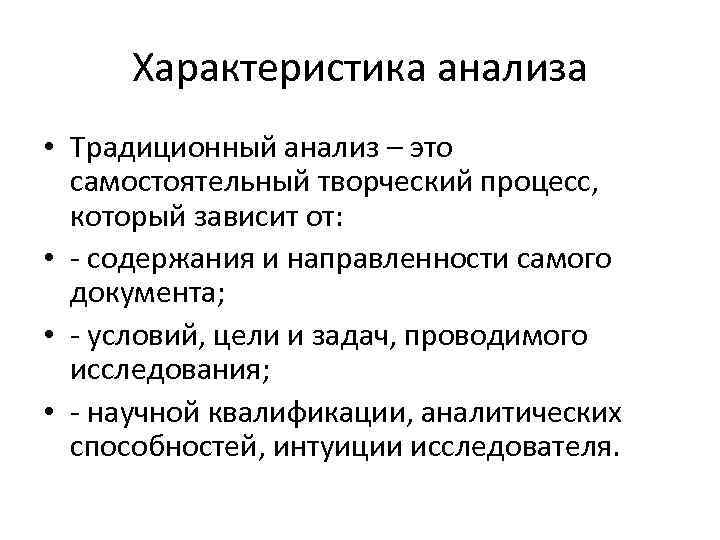 Характеристика анализа

• Традиционный анализ – это самостоятельный творческий процесс, который зависит от:
• - содержания и направленности самого документа;
• - условий, цели и задач, проводимого исследования;
• - научной квалификации, аналитических способностей, интуиции исследователя.